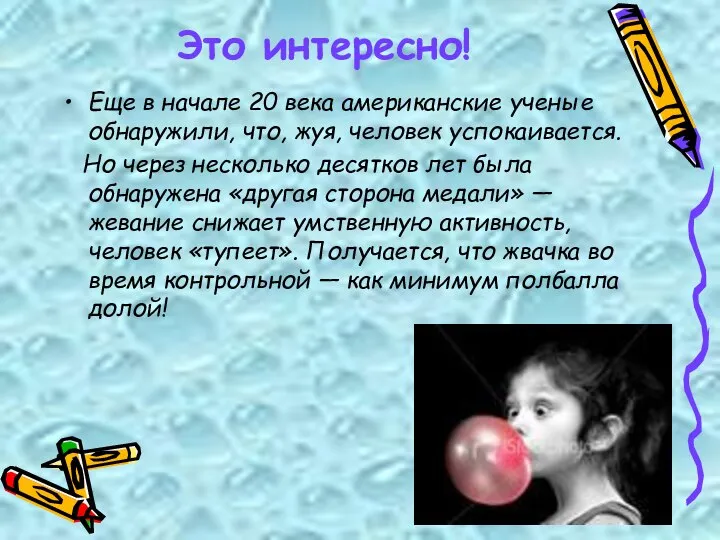 Это интересно!

• Еще в начале 20 века американские ученые обнаружили, что, жуя, человек успокаивается.

Но через несколько десятков лет была обнаружена «другая сторона медали» — жевание снижает умственную активность, человек «тупеет». Получается, что жвачка во время контрольной — как минимум полбалла долой!